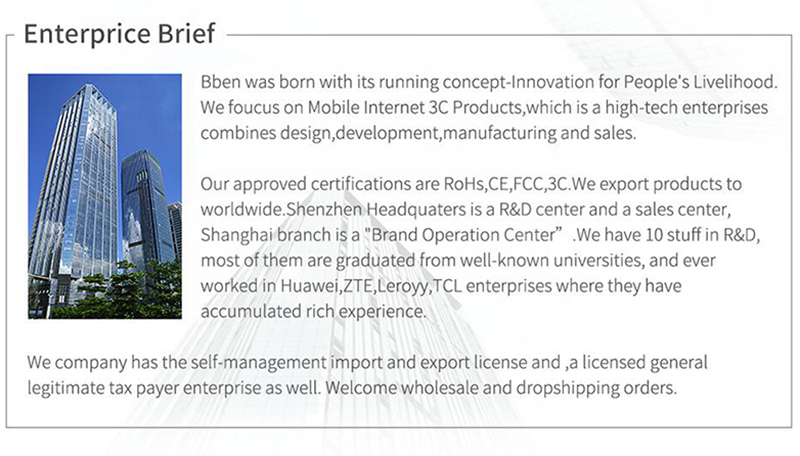 Enterprice Brief

Bben was born with its running concept-Innovation for People's Livelihood. We foucus on Mobile Internet 3C Products,which is a high-tech enterprises combines design,development,manufacturing and sales.

Our approved certifications are RoHs,CE,FCC,3C.We export products to worldwide.Shenzhen Headquaters is a R&D center and a sales center, Shanghai branch is a "Brand Operation Center" .We have 10 stuff in R&D, most of them are graduated from well-known universities, and ever worked in Huawei,ZTE,Leroyy,TCL enterprises where they have accumulated rich experience.

We company has the self-management import and export license and ,a licensed general legitimate tax payer enterprise as well. Welcome wholesale and dropshipping orders.